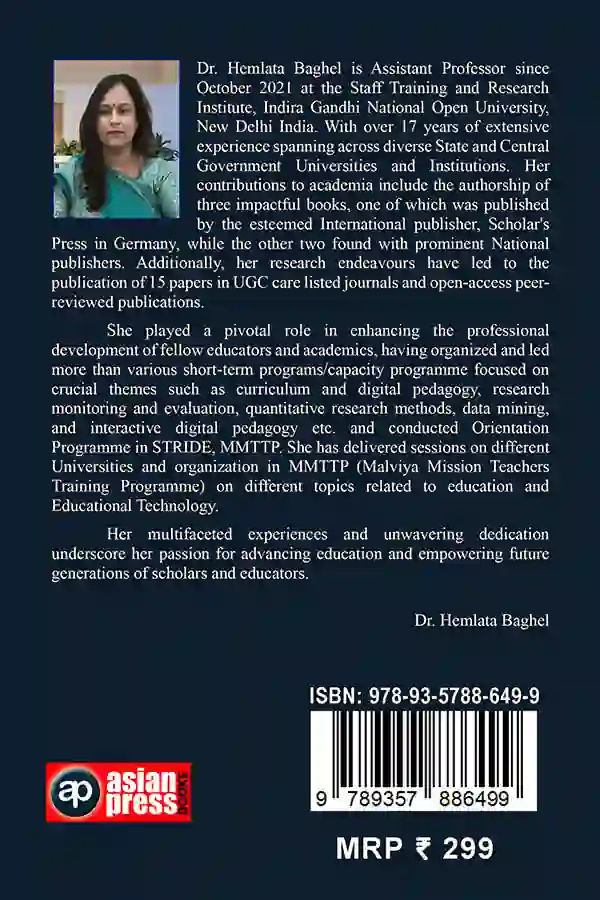 Dr. Hemlata Baghel is Assistant Professor since October 2021 at the Staff Training and Research Institute, Indira Gandhi National Open University, New Delhi India. With over 17 years of extensive experience spanning across diverse State and Central Government Universities and Institutions. Her contributions to academia include the authorship of three impactful books, one of which was published by the esteemed International publisher, Scholar's Press in Germany, while the other two found with prominent National publishers. Additionally, her research endeavours have led to the publication of 15 papers in UGC care listed journals and open-access peer-reviewed publications.

She played a pivotal role in enhancing the professional development of fellow educators and academics, having organized and led more than various short-term programs/capacity programme focused on crucial themes such as curriculum and digital pedagogy, research monitoring and evaluation, quantitative research methods, data mining, and interactive digital pedagogy etc. and conducted Orientation Programme in STRIDE, MMTTP. She has delivered sessions on different Universities and organization in MMTTP (Malviya Mission Teachers Training Programme) on different topics related to education and Educational Technology.

Her multifaceted experiences and unwavering dedication underscore her passion for advancing education and empowering future generations of scholars and educators.

Dr. Hemlata Baghel

ISBN: 978-93-5788-649-9

9 789357 886499

ap asian press BOOKS

MRP ₹ 299